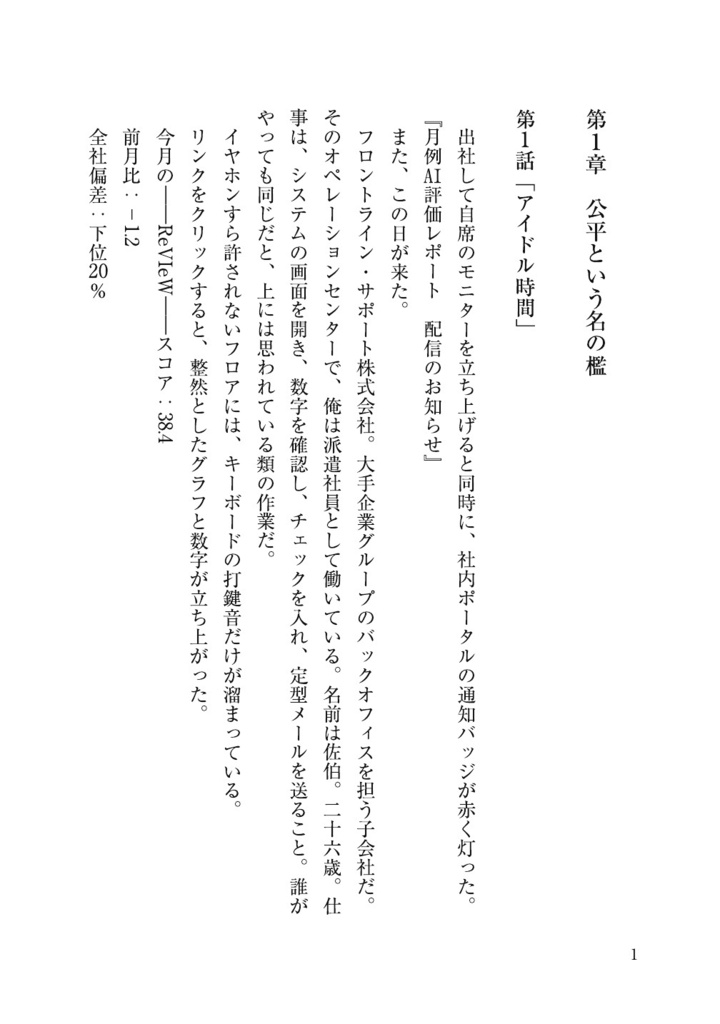 第1章　公平という名の檻

第1話「アイドル時間」

出社して自席のモニターを立ち上げると同時に、社内ポータルの通知バッジが赤く灯った。

『月例AI評価レポート　配信のお知らせ』

また、この日が来た。

フロントライン・サポート株式会社。大手企業グループのバックオフィスを担う子会社だ。そのオペレーションセンターで、俺は派遣社員として働いている。名前は佐伯。二十六歳。仕事は、システムの画面を開き、数字を確認し、チェックを入れ、定型メールを送ること。誰がやっても同じだと、上には思われている類の作業だ。

イヤホンすら許されないフロアには、キーボードの打鍵音だけが溜まっている。

リンクをクリックすると、整然としたグラフと数字が立ち上がった。

今月の――ReVIeW――スコア：38.4

前月比：－1.2

全社偏差：下位20％

1